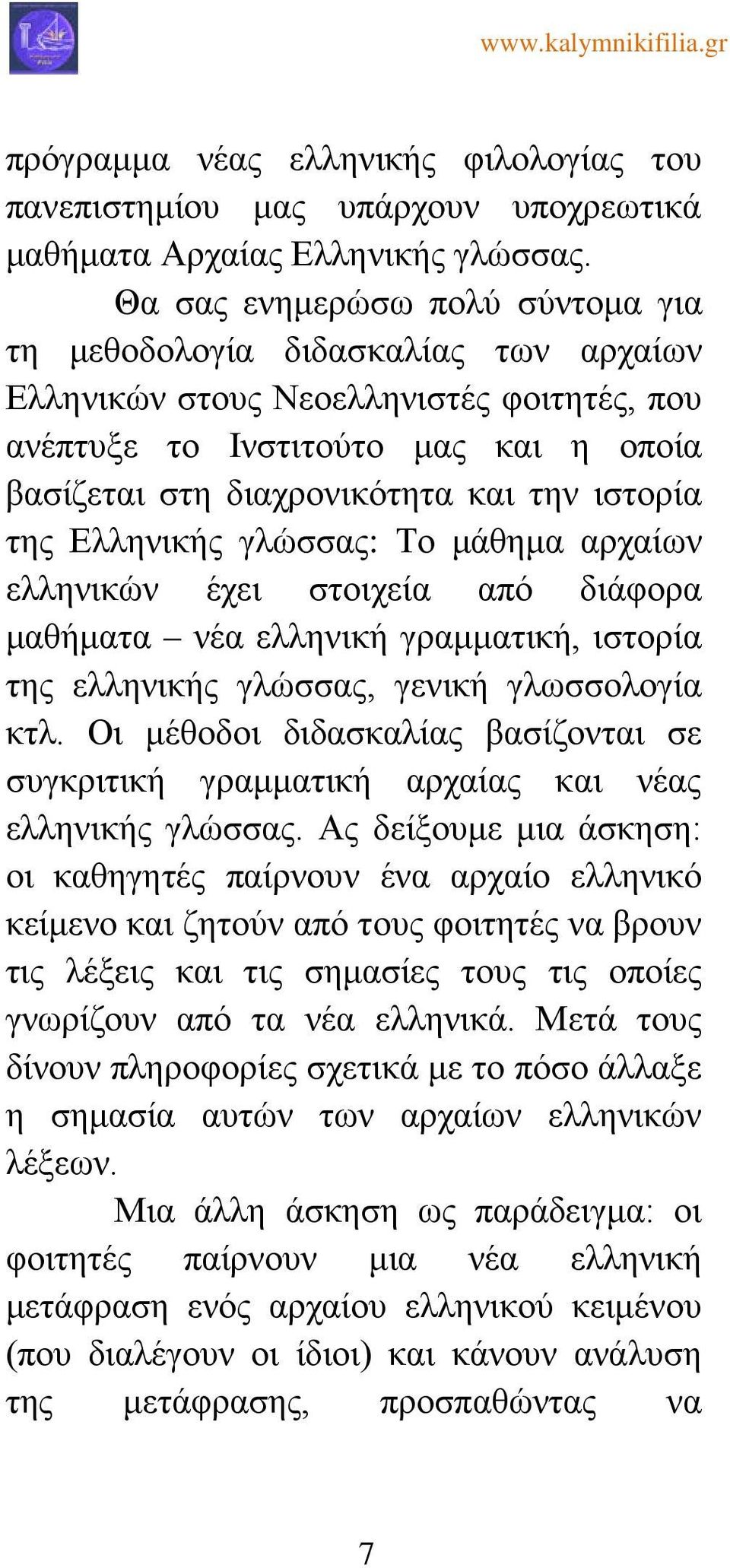 www.kalymnikifilia.gr

πρόγραμμα νέας ελληνικής φιλολογίας του πανεπιστημίου μας υπάρχουν υποχρεωτικά μαθήματα Αρχαίας Ελληνικής γλώσσας.

Θα σας ενημερώσω πολύ σύντομα για τη μεθοδολογία διδασκαλίας των αρχαίων Ελληνικών στους Νεοελληνιστές φοιτητές, που ανέπτυξε το Ινστιτούτο μας και η οποία βασίζεται στη διαχρονικότητα και την ιστορία της Ελληνικής γλώσσας: Το μάθημα αρχαίων ελληνικών έχει στοιχεία από διάφορα μαθήματα – νέα ελληνική γραμματική, ιστορία της ελληνικής γλώσσας, γενική γλωσσολογία κτλ. Οι μέθοδοι διδασκαλίας βασίζονται σε συγκριτική γραμματική αρχαίας και νέας ελληνικής γλώσσας. Ας δείξουμε μια άσκηση: οι καθηγητές παίρνουν ένα αρχαίο ελληνικό κείμενο και ζητούν από τους φοιτητές να βρουν τις λέξεις και τις σημασίες τους τις οποίες γνωρίζουν από τα νέα ελληνικά. Μετά τους δίνουν πληροφορίες σχετικά με το πόσο άλλαξε η σημασία αυτών των αρχαίων ελληνικών λέξεων.

Μια άλλη άσκηση ως παράδειγμα: οι φοιτητές παίρνουν μια νέα ελληνική μετάφραση ενός αρχαίου ελληνικού κειμένου (που διαλέγουν οι ίδιοι) και κάνουν ανάλυση της μετάφρασης, προσπαθώντας να

7